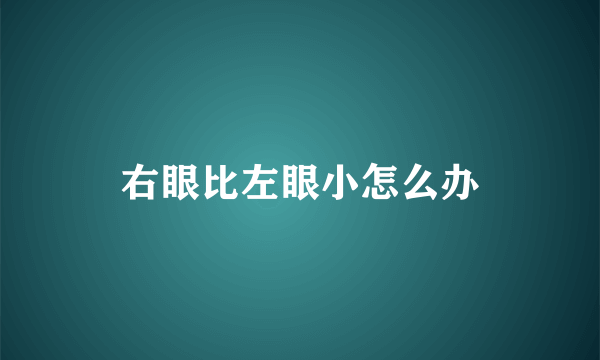 右眼比左眼小怎么办